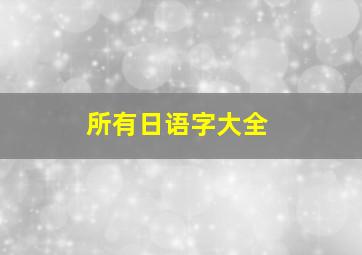 所有日语字大全